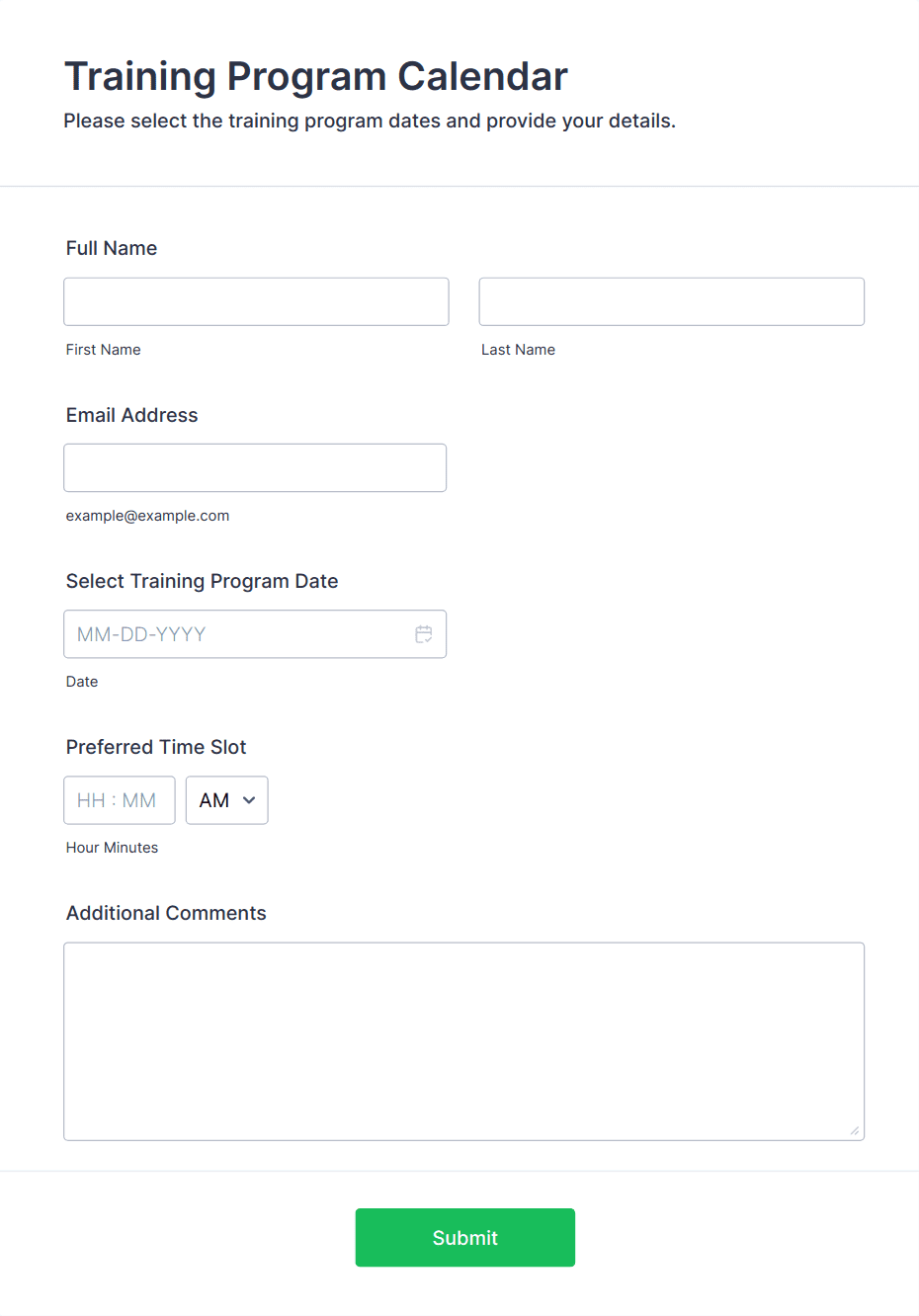 Training Program Calendar

Please select the training program dates and provide your details.

Full Name

First Name

Last Name

Email Address

example@example.com

Select Training Program Date

MM-DD-YYYY

Date

Preferred Time Slot

HH : MM

AM

Hour Minutes

Additional Comments

Submit